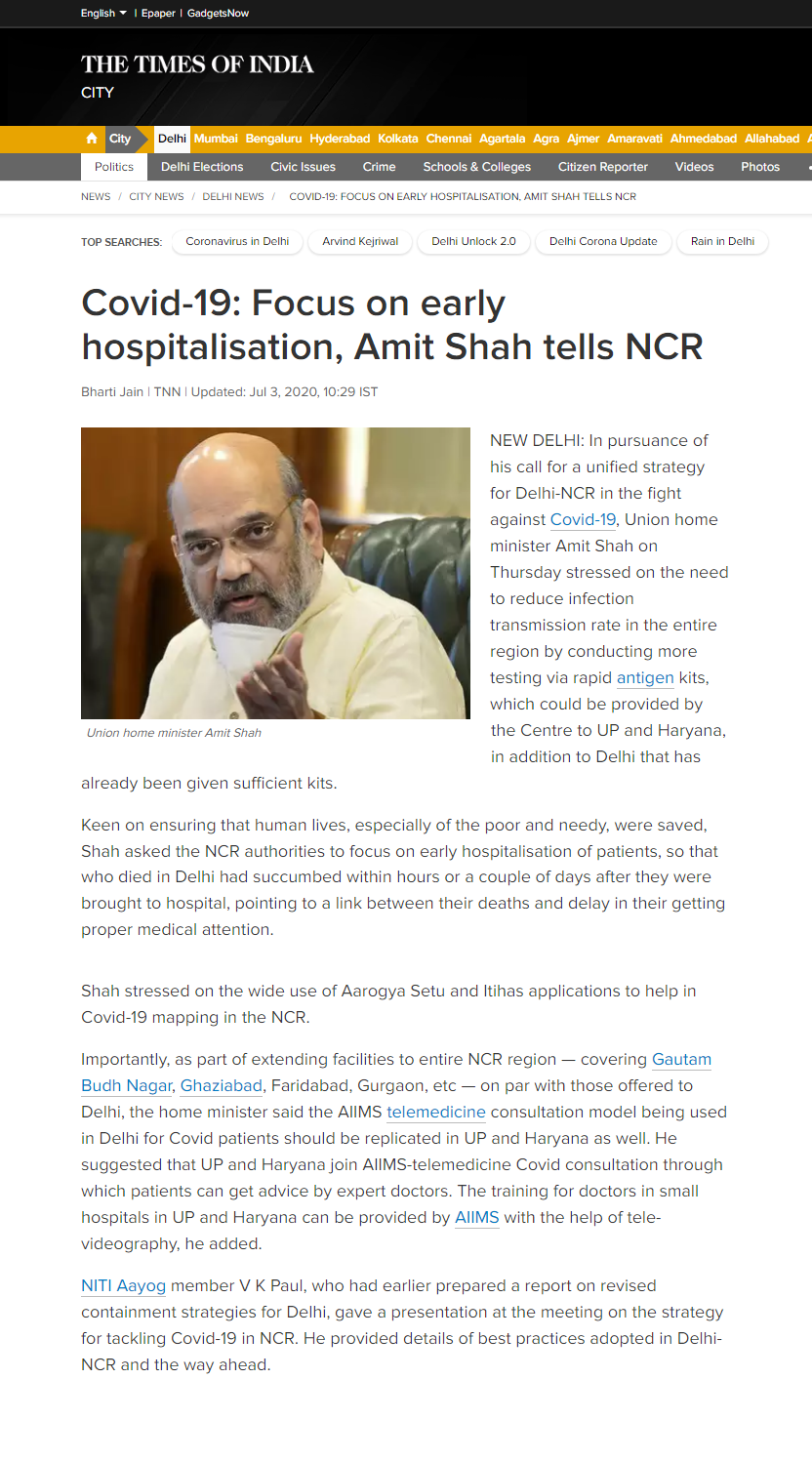 English | Epaper | GadgetsNow

THE TIMES OF INDIA
CITY

City Delhi Mumbai Bengaluru Hyderabad Kolkata Chennai Agartala Agra Ajmer Amaravati Ahmedabad Allahabad

Politics Delhi Elections Civic Issues Crime Schools & Colleges Citizen Reporter Videos Photos

NEWS / CITY NEWS / DELHI NEWS / COVID-19: FOCUS ON EARLY HOSPITALISATION, AMIT SHAH TELLS NCR

TOP SEARCHES: Coronavirus in Delhi Arvind Kejriwal Delhi Unlock 2.0 Delhi Corona Update Rain in Delhi

Covid-19: Focus on early hospitalisation, Amit Shah tells NCR

Bharti Jain | TNN | Updated: Jul 3, 2020, 10:29 IST

Union home minister Amit Shah

NEW DELHI: In pursuance of his call for a unified strategy for Delhi-NCR in the fight against Covid-19, Union home minister Amit Shah on Thursday stressed on the need to reduce infection transmission rate in the entire region by conducting more testing via rapid antigen kits, which could be provided by the Centre to UP and Haryana, in addition to Delhi that has already been given sufficient kits.

Keen on ensuring that human lives, especially of the poor and needy, were saved, Shah asked the NCR authorities to focus on early hospitalisation of patients, so that who died in Delhi had succumbed within hours or a couple of days after they were brought to hospital, pointing to a link between their deaths and delay in their getting proper medical attention.

Shah stressed on the wide use of Aarogya Setu and Itihas applications to help in Covid-19 mapping in the NCR.

Importantly, as part of extending facilities to entire NCR region — covering Gautam Budh Nagar, Ghaziabad, Faridabad, Gurgaon, etc — on par with those offered to Delhi, the home minister said the AIIMS telemedicine consultation model being used in Delhi for Covid patients should be replicated in UP and Haryana as well. He suggested that UP and Haryana join AIIMS-telemedicine Covid consultation through which patients can get advice by expert doctors. The training for doctors in small hospitals in UP and Haryana can be provided by AIIMS with the help of tele-videography, he added.

NITI Aayog member V K Paul, who had earlier prepared a report on revised containment strategies for Delhi, gave a presentation at the meeting on the strategy for tackling Covid-19 in NCR. He provided details of best practices adopted in Delhi-NCR and the way ahead.